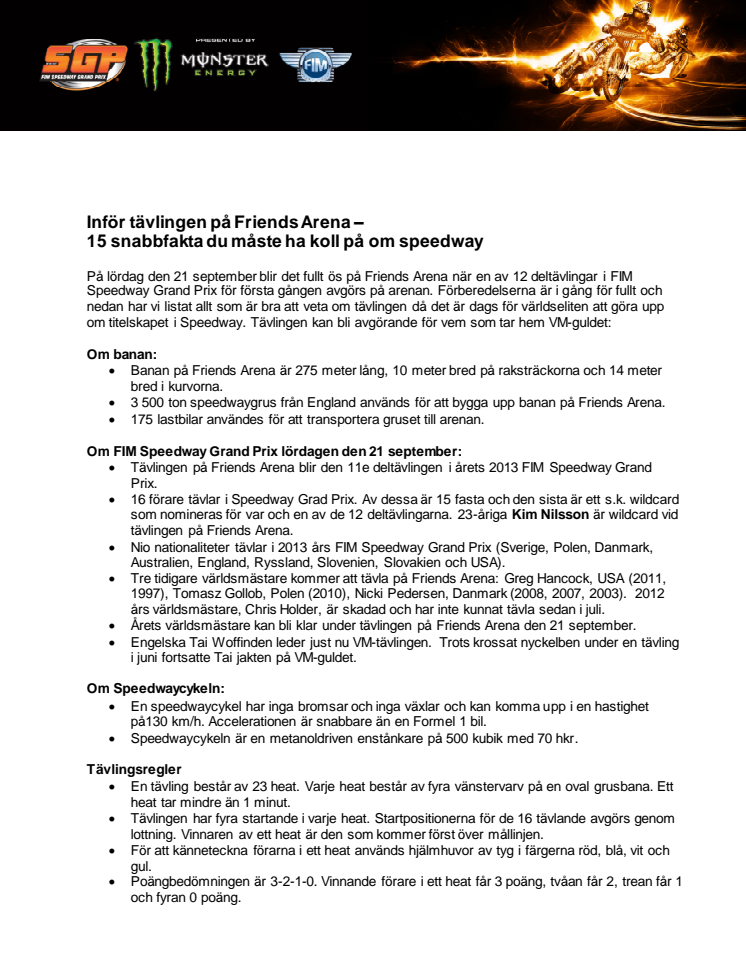 SGP
FIM SPEEDWAY GRAND PRIX
PRESENTED BY
MONSTER ENERGY
FIM

Inför tävlingen på Friends Arena –
15 snabbfakta du måste ha koll på om speedway

På lördag den 21 september blir det fullt ös på Friends Arena när en av 12 deltävlingar i FIM Speedway Grand Prix för första gången avgörs på arenan. Förberedelserna är i gång för fullt och nedan har vi listat allt som är bra att veta om tävlingen då det är dags för världseliten att göra upp om titelskapet i Speedway. Tävlingen kan bli avgörande för vem som tar hem VM-guldet:

Om banan:
• Banan på Friends Arena är 275 meter lång, 10 meter bred på raksträckorna och 14 meter bred i kurvorna.
• 3 500 ton speedwaygrus från England används för att bygga upp banan på Friends Arena.
• 175 lastbilar användes för att transportera gruset till arenan.

Om FIM Speedway Grand Prix lördagen den 21 september:
• Tävlingen på Friends Arena blir den 11e deltävlingen i årets 2013 FIM Speedway Grand Prix.
• 16 förare tävlar i Speedway Grad Prix. Av dessa är 15 fasta och den sista är ett s.k. wildcard som nomineras för var och en av de 12 deltävlingarna. 23-åriga Kim Nilsson är wildcard vid tävlingen på Friends Arena.
• Nio nationaliteter tävlar i 2013 års FIM Speedway Grand Prix (Sverige, Polen, Danmark, Australien, England, Ryssland, Slovenien, Slovakien och USA).
• Tre tidigare världsmästare kommer att tävla på Friends Arena: Greg Hancock, USA (2011, 1997), Tomasz Gollob, Polen (2010), Nicki Pedersen, Danmark (2008, 2007, 2003). 2012 års världsmästare, Chris Holder, är skadad och har inte kunnat tävla sedan i juli.
• Årets världsmästare kan bli klar under tävlingen på Friends Arena den 21 september.
• Engelska Tai Woffinden leder just nu VM-tävlingen. Trots krossat nyckelben under en tävling i juni fortsatte Tai jakten på VM-guldet.

Om Speedwaycykeln:
• En speedwaycykel har inga bromsar och inga växlar och kan komma upp i en hastighet på130 km/h. Accelerationen är snabbare än en Formel 1 bil.
• Speedwaycykeln är en metanoldriven enstånkare på 500 kubik med 70 hkr.

Tävlingsregler
• En tävling består av 23 heat. Varje heat består av fyra vänstervarv på en oval grusbana. Ett heat tar mindre än 1 minut.
• Tävlingen har fyra startande i varje heat. Startpositionerna för de 16 tävlande avgörs genom lottning. Vinnaren av ett heat är den som kommer först över mållinjen.
• För att känneteckna förarna i ett heat används hjälmhuvor av tyg i färgerna röd, blå, vit och gul.
• Poängbedömningen är 3-2-1-0. Vinnande förare i ett heat får 3 poäng, tvåan får 2, trean får 1 och fyran 0 poäng.